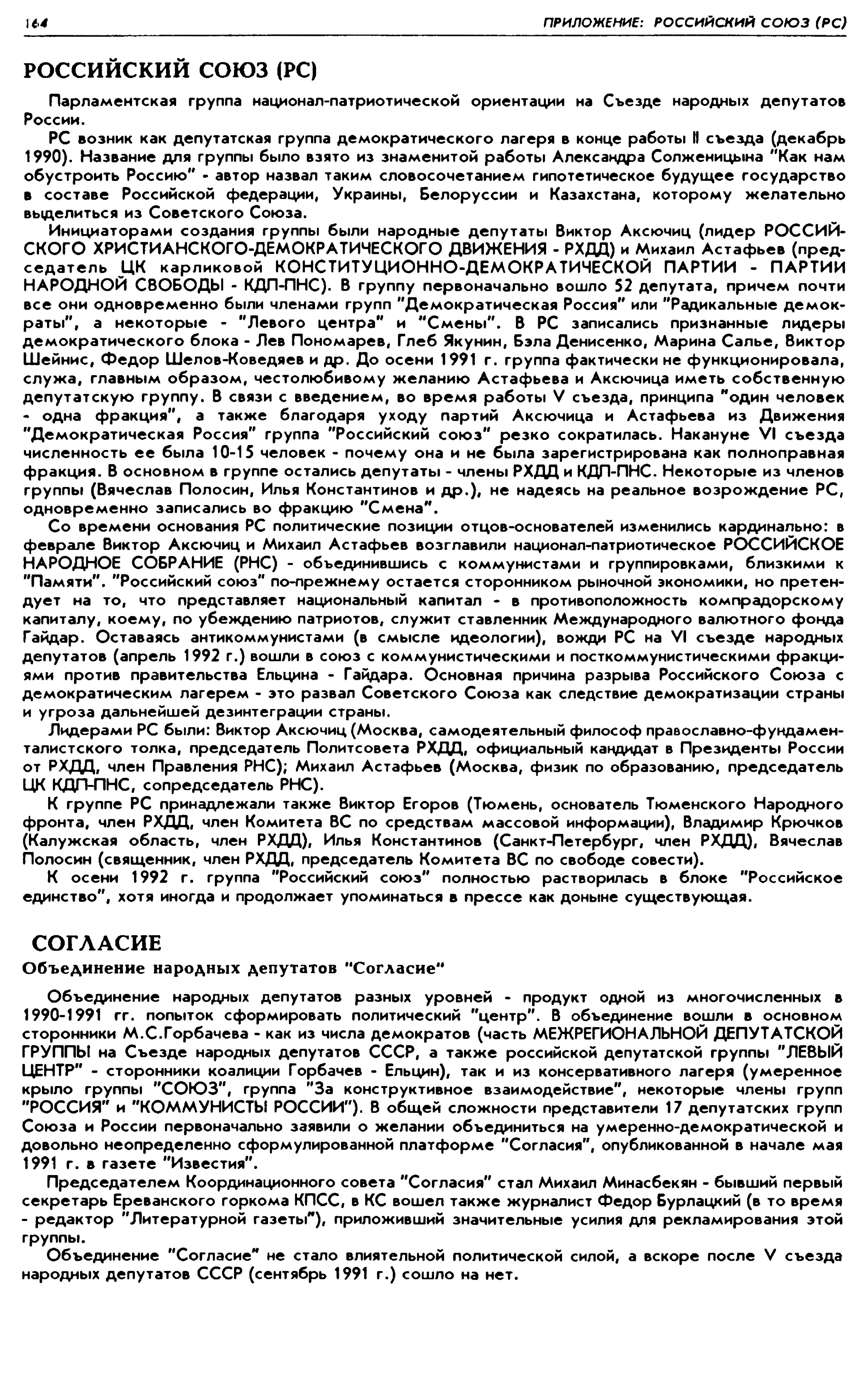 164 ПРИЛОЖЕНИЕ: РОССИЙСКИЙ СОЮЗ (РС)

РОССИЙСКИЙ СОЮЗ (РС)

Парламентская группа национал-патриотической ориентации на Съезде народных депутатов России.

РС возник как депутатская группа демократического лагеря в конце работы II съезда (декабрь 1990). Название для группы было взято из знаменитой работы Александра Солженицына "Как нам обустроить Россию" - автор назвал таким словосочетанием гипотетическое будущее государство в составе Российской федерации, Украины, Белоруссии и Казахстана, которому желательно выделиться из Советского Союза.

Инициаторами создания группы были народные депутаты Виктор Аксючиц (лидер РОССИЙСКОГО ХРИСТИАНСКОГО-ДЕМОКРАТИЧЕСКОГО ДВИЖЕНИЯ - РХДД) и Михаил Астафьев (председатель ЦК карликовой КОНСТИТУЦИОННО-ДЕМОКРАТИЧЕСКОЙ ПАРТИИ - ПАРТИИ НАРОДНОЙ СВОБОДЫ - КДП-ПНС). В группу первоначально вошло 52 депутата, причем почти все они одновременно были членами групп "Демократическая Россия" или "Радикальные демократы", а некоторые - "Левого центра" и "Смены". В РС записались признанные лидеры демократического блока - Лев Пономарев, Глеб Якунин, Бэла Денисенко, Марина Салье, Виктор Шейнис, Федор Шелов-Коведяев и др. До осени 1991 г. группа фактически не функционировала, служа, главным образом, честолюбивому желанию Астафьева и Аксючица иметь собственную депутатскую группу. В связи с введением, во время работы V съезда, принципа "один человек - одна фракция", а также благодаря уходу партий Аксючица и Астафьева из Движения "Демократическая Россия" группа "Российский союз" резко сократилась. Накануне VI съезда численность ее была 10-15 человек - почему она и не была зарегистрирована как полноправная фракция. В основном в группе остались депутаты - члены РХДД и КДП-ПНС. Некоторые из членов группы (Вячеслав Полосин, Илья Константинов и др.), не надеясь на реальное возрождение РС, одновременно записались во фракцию "Смена".

Со времени основания РС политические позиции отцов-основателей изменились кардинально: в феврале Виктор Аксючиц и Михаил Астафьев возглавили национал-патриотическое РОССИЙСКОЕ НАРОДНОЕ СОБРАНИЕ (РНС) - объединившись с коммунистами и группировками, близкими к "Памяти". "Российский союз" по-прежнему остается сторонником рыночной экономики, но претендует на то, что представляет национальный капитал - в противоположность компрадорскому капиталу, коему, по убеждению патриотов, служит ставленник Международного валютного фонда Гайдар. Оставаясь антикоммунистами (в смысле идеологии), вожди РС на VI съезде народных депутатов (апрель 1992 г.) вошли в союз с коммунистическими и посткоммунистическими фракциями против правительства Ельцина - Гайдара. Основная причина разрыва Российского Союза с демократическим лагерем - это развал Советского Союза как следствие демократизации страны и угроза дальнейшей дезинтеграции страны.

Лидерами РС были: Виктор Аксючиц (Москва, самодеятельный философ православно-фундаменталистского толка, председатель Политсовета РХДД, официальный кандидат в Президенты России от РХДД, член Правления РНС); Михаил Астафьев (Москва, физик по образованию, председатель ЦК КДП-ПНС, сопредседатель РНС).

К группе РС принадлежали также Виктор Егоров (Тюмень, основатель Тюменского Народного фронта, член РХДД, член Комитета ВС по средствам массовой информации), Владимир Крючков (Калужская область, член РХДД), Илья Константинов (Санкт-Петербург, член РХДД), Вячеслав Полосин (священник, член РХДД, председатель Комитета ВС по свободе совести).

К осени 1992 г. группа "Российский союз" полностью растворилась в блоке "Российское единство", хотя иногда и продолжает упоминаться в прессе как доныне существующая.

СОГЛАСИЕ

Объединение народных депутатов "Согласие"

Объединение народных депутатов разных уровней - продукт одной из многочисленных в 1990-1991 гг. попыток сформировать политический "центр". В объединение вошли в основном сторонники М.С.Горбачева - как из числа демократов (часть МЕЖРЕГИОНАЛЬНОЙ ДЕПУТАТСКОЙ ГРУППЫ на Съезде народных депутатов СССР, а также российской депутатской группы "ЛЕВЫЙ ЦЕНТР" - сторонники коалиции Горбачев - Ельцин), так и из консервативного лагеря (умеренное крыло группы "СОЮЗ", группа "За конструктивное взаимодействие", некоторые члены групп "РОССИЯ" и "КОММУНИСТЫ РОССИИ"). В общей сложности представители 17 депутатских групп Союза и России первоначально заявили о желании объединиться на умеренно-демократической и довольно неопределенно сформулированной платформе "Согласия", опубликованной в начале мая 1991 г. в газете "Известия".

Председателем Координационного совета "Согласия" стал Михаил Минасбекян - бывший первый секретарь Ереванского горкома КПСС, в КС вошел также журналист Федор Бурлацкий (в то время - редактор "Литературной газеты"), приложивший значительные усилия для рекламирования этой группы.

Объединение "Согласие" не стало влиятельной политической силой, а вскоре после V съезда народных депутатов СССР (сентябрь 1991 г.) сошло на нет.